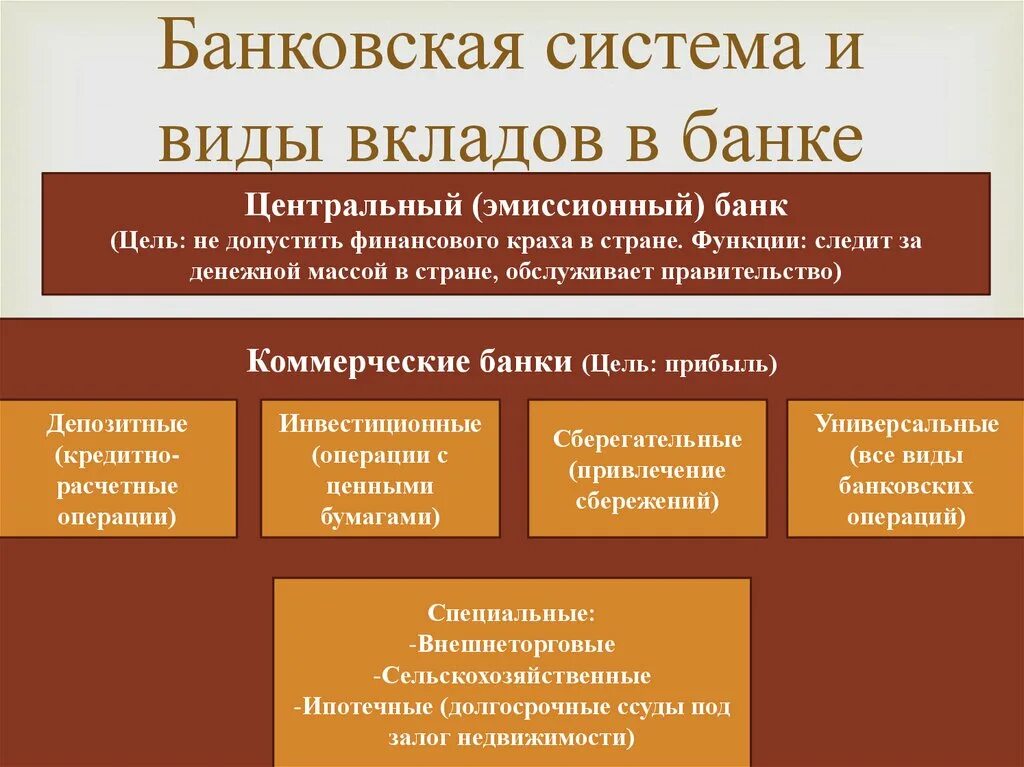 Банковская система и виды вкладов в банке

Центральный (эмиссионный) банк
(Цель: не допустить финансового краха в стране. Функции: следит за денежной массой в стране, обслуживает правительство)

Коммерческие банки (Цель: прибыль)

Депозитные (кредитно-расчетные операции)

Инвестиционные (операции с ценными бумагами)

Сберегательные (привлечение сбережений)

Универсальные (все виды банковских операций)

Специальные:
-Внешнеторговые
-Сельскохозяйственные
-Ипотечные (долгосрочные ссуды под залог недвижимости)